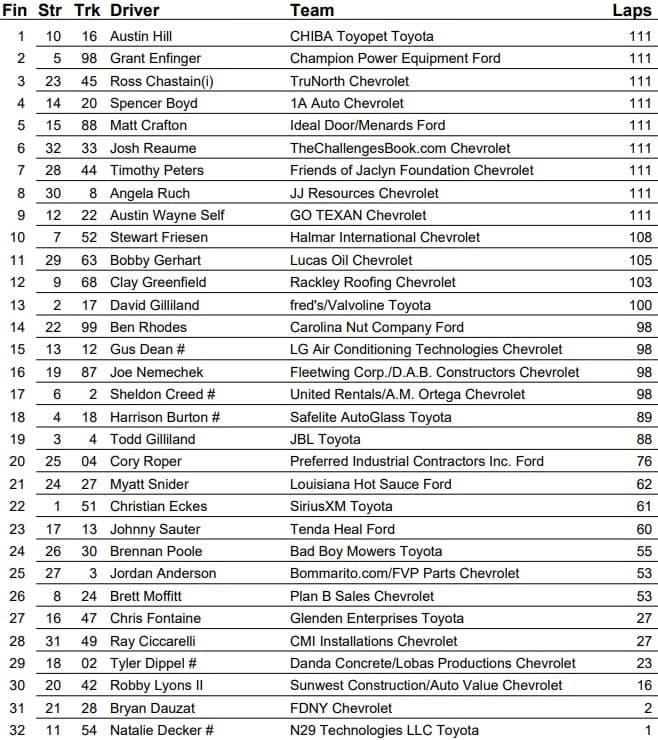 | Fin | Str | Trk | Driver | Team | Laps |
|---|---|---|---|---|---|
| 1 | 10 | 16 | Austin Hill | CHIBA Toyopet Toyota | 111 |
| 2 | 5 | 98 | Grant Enfinger | Champion Power Equipment Ford | 111 |
| 3 | 23 | 45 | Ross Chastain(i) | TruNorth Chevrolet | 111 |
| 4 | 14 | 20 | Spencer Boyd | 1A Auto Chevrolet | 111 |
| 5 | 15 | 88 | Matt Crafton | Ideal Door/Menards Ford | 111 |
| 6 | 32 | 33 | Josh Reaume | TheChallengesBook.com Chevrolet | 111 |
| 7 | 28 | 44 | Timothy Peters | Friends of Jaclyn Foundation Chevrolet | 111 |
| 8 | 30 | 8 | Angela Ruch | JJ Resources Chevrolet | 111 |
| 9 | 12 | 22 | Austin Wayne Self | GO TEXAN Chevrolet | 111 |
| 10 | 7 | 52 | Stewart Friesen | Halmar International Chevrolet | 108 |
| 11 | 29 | 63 | Bobby Gerhart | Lucas Oil Chevrolet | 105 |
| 12 | 9 | 68 | Clay Greenfield | Rackley Roofing Chevrolet | 103 |
| 13 | 2 | 17 | David Gilliland | fred's/Valvoline Toyota | 100 |
| 14 | 22 | 99 | Ben Rhodes | Carolina Nut Company Ford | 98 |
| 15 | 13 | 12 | Gus Dean # | LG Air Conditioning Technologies Chevrolet | 98 |
| 16 | 19 | 87 | Joe Nemechek | Fleetwing Corp./D.A.B. Constructors Chevrolet | 98 |
| 17 | 6 | 2 | Sheldon Creed # | United Rentals/A.M. Ortega Chevrolet | 98 |
| 18 | 4 | 18 | Harrison Burton # | Safelite AutoGlass Toyota | 89 |
| 19 | 3 | 4 | Todd Gilliland | JBL Toyota | 88 |
| 20 | 25 | 04 | Cory Roper | Preferred Industrial Contractors Inc. Ford | 76 |
| 21 | 24 | 27 | Myatt Snider | Louisiana Hot Sauce Ford | 62 |
| 22 | 1 | 51 | Christian Eckes | SiriusXM Toyota | 61 |
| 23 | 17 | 13 | Johnny Sauter | Tenda Heal Ford | 60 |
| 24 | 26 | 30 | Brennan Poole | Bad Boy Mowers Toyota | 55 |
| 25 | 27 | 3 | Jordan Anderson | Bommarito.com/FVP Parts Chevrolet | 53 |
| 26 | 8 | 24 | Brett Moffitt | Plan B Sales Chevrolet | 53 |
| 27 | 16 | 47 | Chris Fontaine | Glenden Enterprises Toyota | 27 |
| 28 | 31 | 49 | Ray Ciccarelli | CMI Installations Chevrolet | 27 |
| 29 | 18 | 02 | Tyler Dippel # | Danda Concrete/Lobas Productions Chevrolet | 23 |
| 30 | 20 | 42 | Robby Lyons II | Sunwest Construction/Auto Value Chevrolet | 16 |
| 31 | 21 | 28 | Bryan Dauzat | FDNY Chevrolet | 2 |
| 32 | 11 | 54 | Natalie Decker # | N29 Technologies LLC Toyota | 1 |